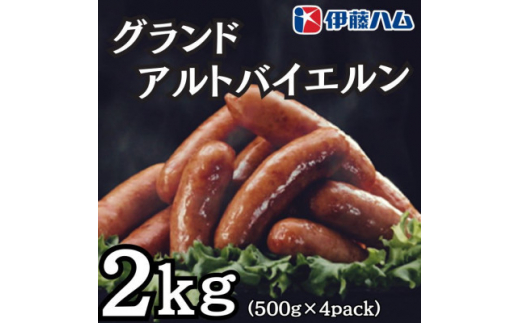 伊藤ハム

グランド
アルトバイエルン

2kg
(500g×4pack)